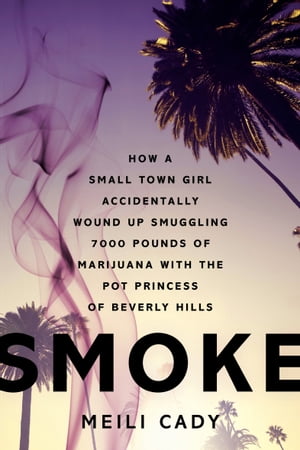 HOW A SMALL TOWN GIRL ACCIDENTALLY WOUND UP SMUGGLING 7000 POUNDS OF MARIJUANA WITH THE POT PRINCESS OF BEVERLY HILLS

SMOKE

MEILI CADY